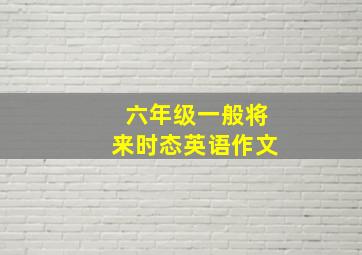 六年级一般将来时态英语作文